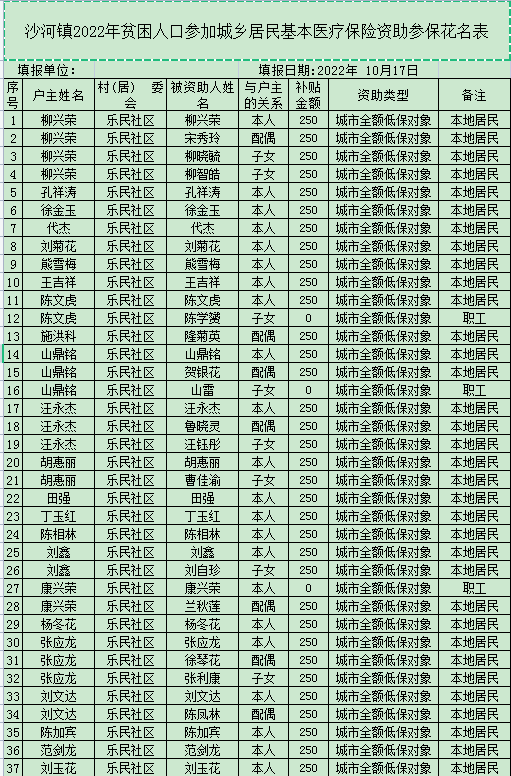 沙河镇2022年贫困人口参加城乡居民基本医疗保险资助参保花名表

填报单位：　　填报日期：2022年 10月17日

| 序号 | 户主姓名 | 村（居）委会 | 被资助人姓名 | 与户主的关系 | 补贴金额 | 资助类型 | 备注 |
|---|---|---|---|---|---|---|---|
| 1 | 柳兴荣 | 乐民社区 | 柳兴荣 | 本人 | 250 | 城市全额低保对象 | 本地居民 |
| 2 | 柳兴荣 | 乐民社区 | 宋秀玲 | 配偶 | 250 | 城市全额低保对象 | 本地居民 |
| 3 | 柳兴荣 | 乐民社区 | 柳晓毓 | 子女 | 250 | 城市全额低保对象 | 本地居民 |
| 4 | 柳兴荣 | 乐民社区 | 柳智皓 | 子女 | 250 | 城市全额低保对象 | 本地居民 |
| 5 | 孔祥涛 | 乐民社区 | 孔祥涛 | 本人 | 250 | 城市全额低保对象 | 本地居民 |
| 6 | 徐金玉 | 乐民社区 | 徐金玉 | 本人 | 250 | 城市全额低保对象 | 本地居民 |
| 7 | 代杰 | 乐民社区 | 代杰 | 本人 | 250 | 城市全额低保对象 | 本地居民 |
| 8 | 刘菊花 | 乐民社区 | 刘菊花 | 本人 | 250 | 城市全额低保对象 | 本地居民 |
| 9 | 熊雪梅 | 乐民社区 | 熊雪梅 | 本人 | 250 | 城市全额低保对象 | 本地居民 |
| 10 | 王吉祥 | 乐民社区 | 王吉祥 | 本人 | 250 | 城市全额低保对象 | 本地居民 |
| 11 | 陈文虎 | 乐民社区 | 陈文虎 | 本人 | 250 | 城市全额低保对象 | 本地居民 |
| 12 | 陈文虎 | 乐民社区 | 陈学赟 | 子女 | 0 | 城市全额低保对象 | 职工 |
| 13 | 施洪科 | 乐民社区 | 隆菊英 | 配偶 | 250 | 城市全额低保对象 | 本地居民 |
| 14 | 山鼎铭 | 乐民社区 | 山鼎铭 | 本人 | 250 | 城市全额低保对象 | 本地居民 |
| 15 | 山鼎铭 | 乐民社区 | 贺银花 | 配偶 | 250 | 城市全额低保对象 | 本地居民 |
| 16 | 山鼎铭 | 乐民社区 | 山雷 | 子女 | 0 | 城市全额低保对象 | 职工 |
| 17 | 汪永杰 | 乐民社区 | 汪永杰 | 本人 | 250 | 城市全额低保对象 | 本地居民 |
| 18 | 汪永杰 | 乐民社区 | 鲁晓灵 | 配偶 | 250 | 城市全额低保对象 | 本地居民 |
| 19 | 汪永杰 | 乐民社区 | 汪钰彤 | 子女 | 250 | 城市全额低保对象 | 本地居民 |
| 20 | 胡惠丽 | 乐民社区 | 胡惠丽 | 本人 | 250 | 城市全额低保对象 | 本地居民 |
| 21 | 胡惠丽 | 乐民社区 | 曹佳渝 | 子女 | 250 | 城市全额低保对象 | 本地居民 |
| 22 | 田强 | 乐民社区 | 田强 | 本人 | 250 | 城市全额低保对象 | 本地居民 |
| 23 | 丁玉红 | 乐民社区 | 丁玉红 | 本人 | 250 | 城市全额低保对象 | 本地居民 |
| 24 | 陈相林 | 乐民社区 | 陈相林 | 本人 | 250 | 城市全额低保对象 | 本地居民 |
| 25 | 刘鑫 | 乐民社区 | 刘鑫 | 本人 | 250 | 城市全额低保对象 | 本地居民 |
| 26 | 刘鑫 | 乐民社区 | 刘自珍 | 子女 | 250 | 城市全额低保对象 | 本地居民 |
| 27 | 康兴荣 | 乐民社区 | 康兴荣 | 本人 | 0 | 城市全额低保对象 | 职工 |
| 28 | 康兴荣 | 乐民社区 | 兰秋莲 | 配偶 | 250 | 城市全额低保对象 | 本地居民 |
| 29 | 杨冬花 | 乐民社区 | 杨冬花 | 本人 | 250 | 城市全额低保对象 | 本地居民 |
| 30 | 张应龙 | 乐民社区 | 张应龙 | 本人 | 250 | 城市全额低保对象 | 本地居民 |
| 31 | 张应龙 | 乐民社区 | 徐琴花 | 配偶 | 250 | 城市全额低保对象 | 本地居民 |
| 32 | 张应龙 | 乐民社区 | 张利康 | 子女 | 250 | 城市全额低保对象 | 本地居民 |
| 33 | 刘文达 | 乐民社区 | 刘文达 | 本人 | 250 | 城市全额低保对象 | 本地居民 |
| 34 | 刘文达 | 乐民社区 | 陈凤林 | 配偶 | 250 | 城市全额低保对象 | 本地居民 |
| 35 | 陈加宾 | 乐民社区 | 陈加宾 | 本人 | 250 | 城市全额低保对象 | 本地居民 |
| 36 | 范剑龙 | 乐民社区 | 范剑龙 | 本人 | 250 | 城市全额低保对象 | 本地居民 |
| 37 | 刘玉花 | 乐民社区 | 刘玉花 | 本人 | 250 | 城市全额低保对象 | 本地居民 |